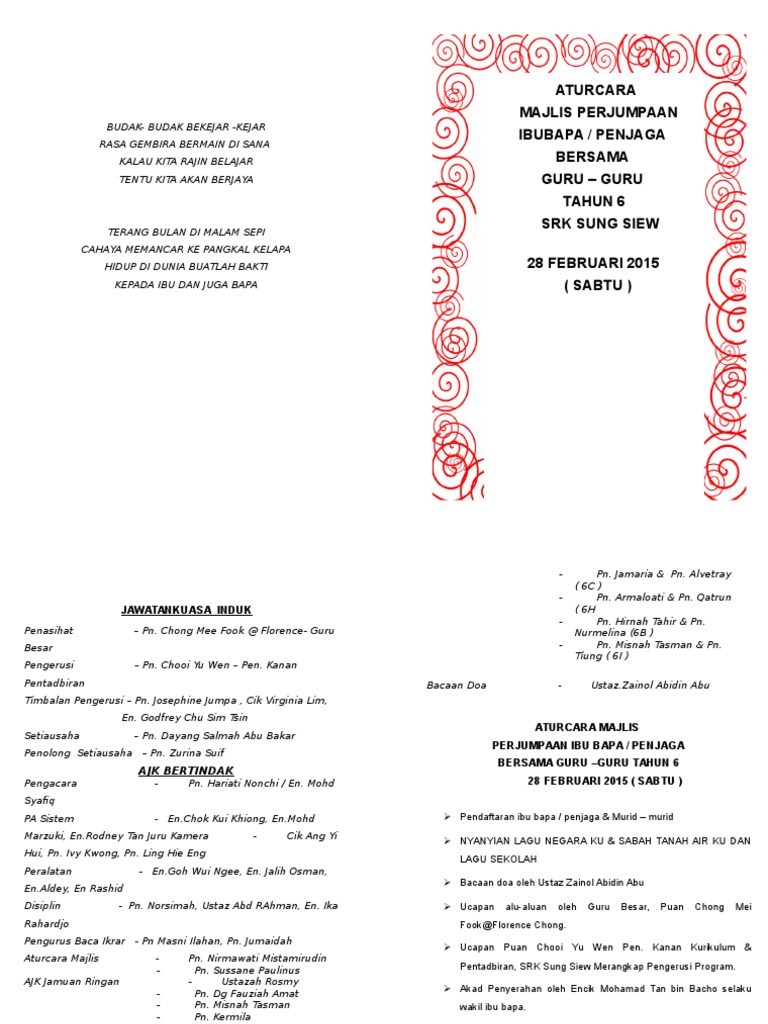 BUDAK- BUDAK BEKEJAR -KEJAR
RASA GEMBIRA BERMAIN DI SANA
KALAU KITA RAJIN BELAJAR
TENTU KITA AKAN BERJAYA

TERANG BULAN DI MALAM SEPI
CAHAYA MEMANCAR KE PANGKAL KELAPA
HIDUP DI DUNIA BUATLAH BAKTI
KEPADA IBU DAN JUGA BAPA

ATURCARA
MAJLIS PERJUMPAAN
IBUBAPA / PENJAGA
BERSAMA
GURU – GURU
TAHUN 6
SRK SUNG SIEW

28 FEBRUARI 2015
( SABTU )

JAWATANKUASA INDUK

Penasihat – Pn. Chong Mee Fook @ Florence- Guru Besar

Pengerusi – Pn. Chooi Yu Wen – Pen. Kanan Pentadbiran

Timbalan Pengerusi – Pn. Josephine Jumpa , Cik Virginia Lim, En. Godfrey Chu Sim Tsin

Setiausaha – Pn. Dayang Salmah Abu Bakar

Penolong Setiausaha – Pn. Zurina Suif

AJK BERTINDAK

Pengacara - Pn. Hariati Nonchi / En. Mohd Syafiq

PA Sistem - En.Chok Kui Khiong, En.Mohd Marzuki, En.Rodney Tan Juru Kamera - Cik Ang Yi Hui, Pn. Ivy Kwong, Pn. Ling Hie Eng

Peralatan - En.Goh Wui Ngee, En. Jalih Osman, En.Aldey, En Rashid

Disiplin - Pn. Norsimah, Ustaz Abd RAhman, En. Ika Rahardjo

Pengurus Baca Ikrar - Pn Masni Ilahan, Pn. Jumaidah

Aturcara Majlis - Pn. Nirmawati Mistamirudin
- Pn. Sussane Paulinus
AJK Jamuan Ringan - Ustazah Rosmy
- Pn. Dg Fauziah Amat
- Pn. Misnah Tasman
- Pn. Kermila

- Pn. Jamaria & Pn. Alvetray ( 6C )
- Pn. Armaloati & Pn. Qatrun ( 6H
- Pn. Hirnah Tahir & Pn. Nurmelina (6B )
- Pn. Misnah Tasman & Pn. Tiung ( 6I )

Bacaan Doa - Ustaz.Zainol Abidin Abu

ATURCARA MAJLIS
PERJUMPAAN IBU BAPA / PENJAGA
BERSAMA GURU –GURU TAHUN 6
28 FEBRUARI 2015 ( SABTU )

➢ Pendaftaran ibu bapa / penjaga & Murid – murid

➢ NYANYIAN LAGU NEGARA KU & SABAH TANAH AIR KU DAN LAGU SEKOLAH

➢ Bacaan doa oleh Ustaz Zainol Abidin Abu

➢ Ucapan alu-aluan oleh Guru Besar, Puan Chong Mei Fook@Florence Chong.

➢ Ucapan Puan Chooi Yu Wen Pen. Kanan Kurikulum & Pentadbiran, SRK Sung Siew Merangkap Pengerusi Program.

➢ Akad Penyerahan oleh Encik Mohamad Tan bin Bacho selaku wakil ibu bapa.